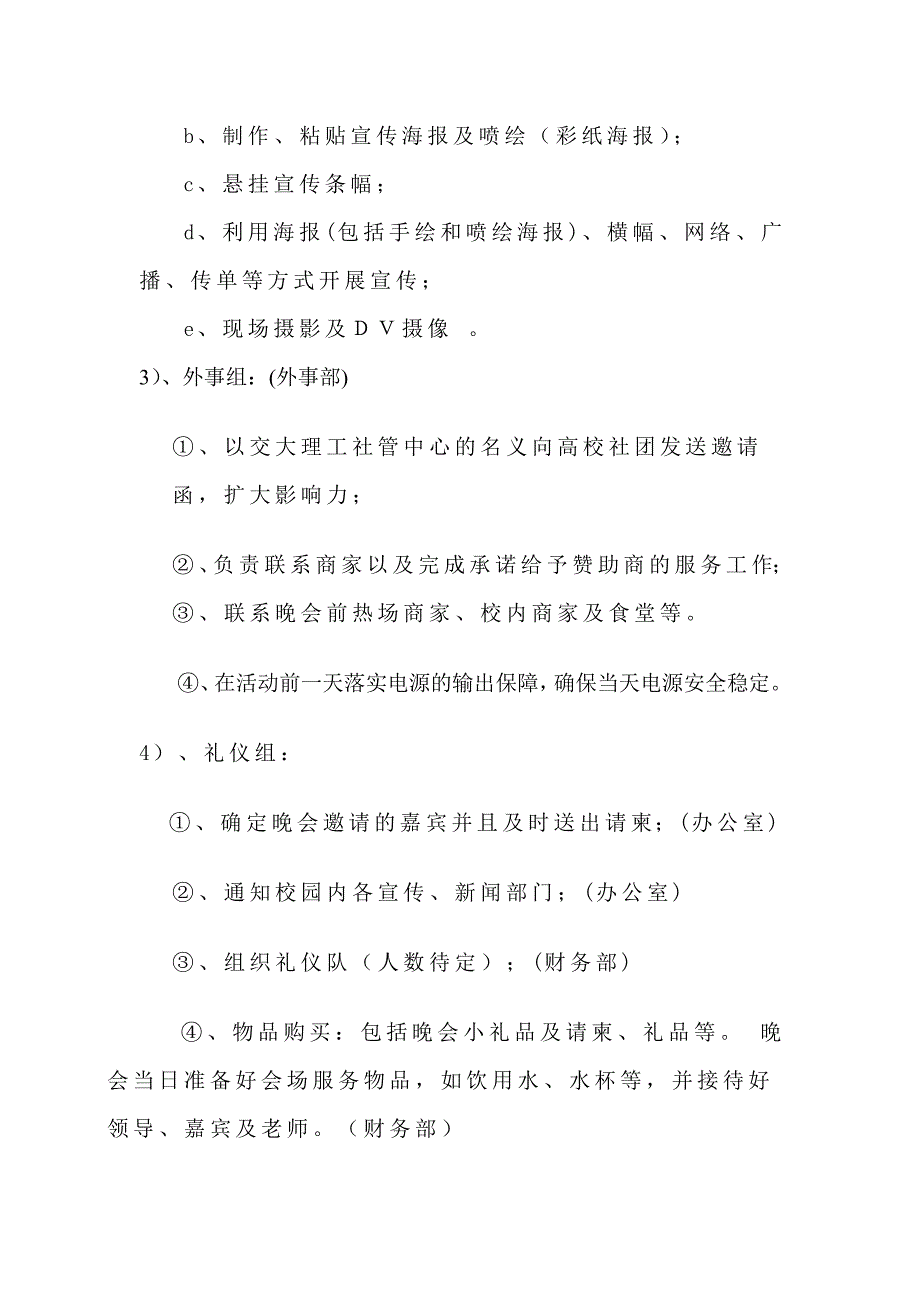 b、制作、粘贴宣传海报及喷绘（彩纸海报）；

c、悬挂宣传条幅；

d、利用海报(包括手绘和喷绘海报)、横幅、网络、广播、传单等方式开展宣传；

e、现场摄影及ＤＶ摄像 。

3)、外事组:(外事部)

①、以交大理工社管中心的名义向高校社团发送邀请函，扩大影响力；

②、负责联系商家以及完成承诺给予赞助商的服务工作;

③、联系晚会前热场商家、校内商家及食堂等。

④、在活动前一天落实电源的输出保障，确保当天电源安全稳定。

4）、礼仪组：

①、确定晚会邀请的嘉宾并且及时送出请柬；(办公室)

②、通知校园内各宣传、新闻部门；(办公室)

③、组织礼仪队（人数待定）；(财务部)

④、物品购买：包括晚会小礼品及请柬、礼品等。 晚会当日准备好会场服务物品，如饮用水、水杯等，并接待好领导、嘉宾及老师。（财务部）